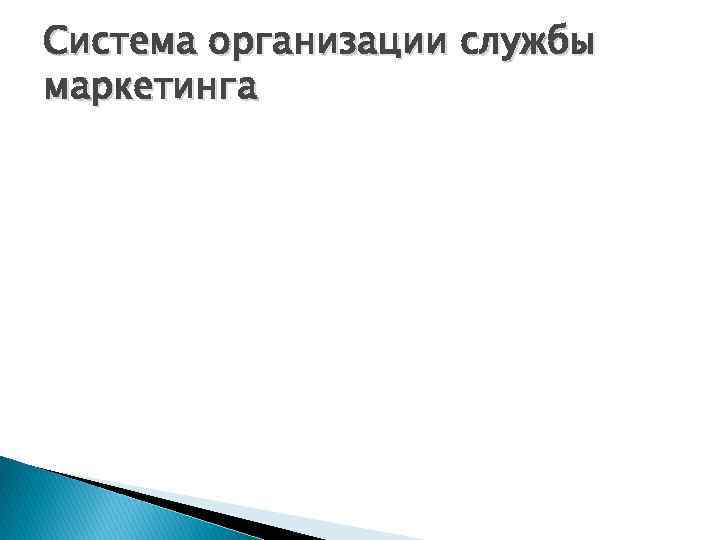 Система организации службы маркетинга